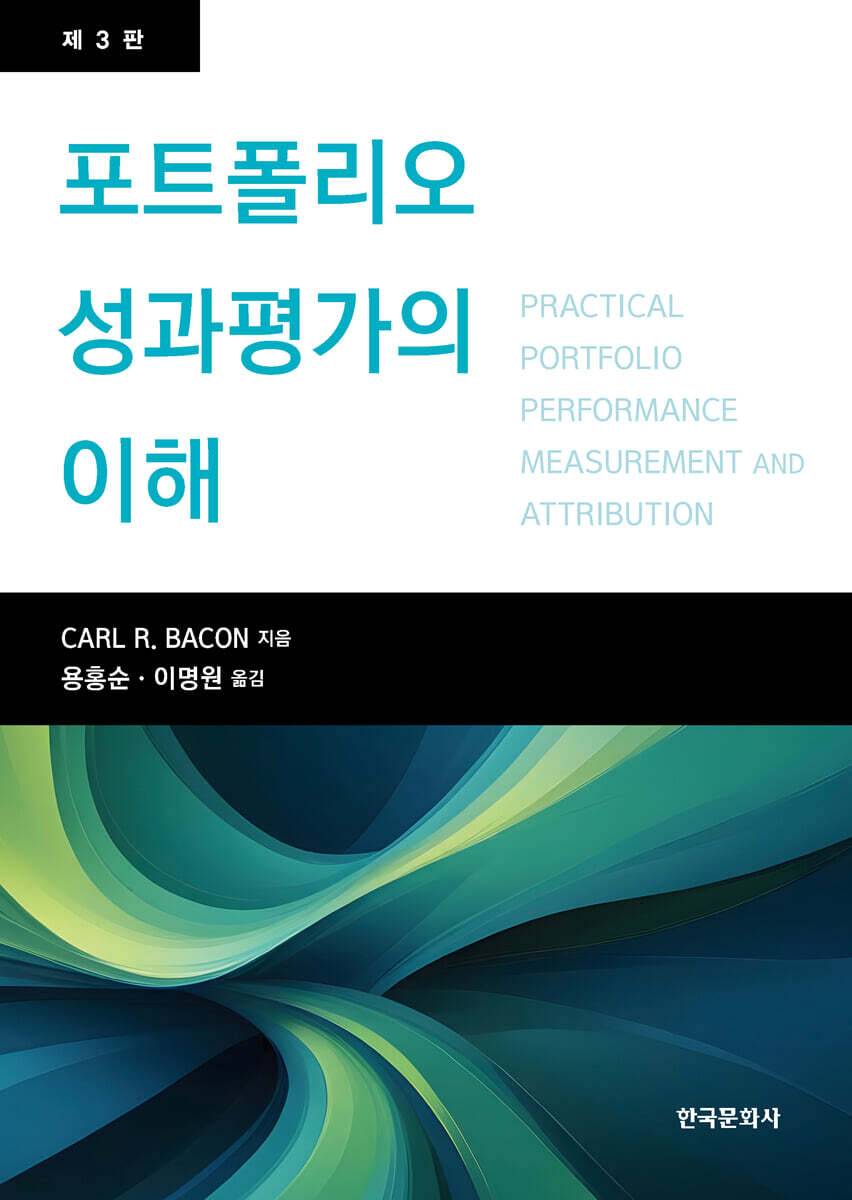 제 3 판

포트폴리오
성과평가의
이해

PRACTICAL
PORTFOLIO
PERFORMANCE
MEASUREMENT AND
ATTRIBUTION

CARL R. BACON 지음
용홍순 · 이명원 옮김

한국문화사